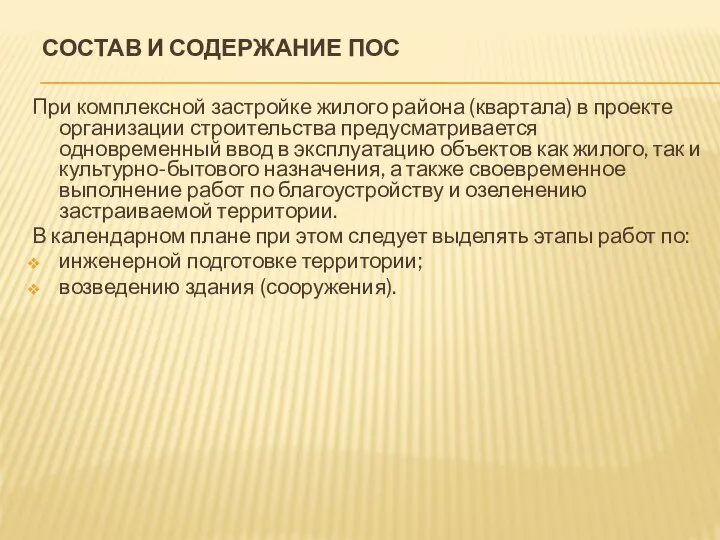 СОСТАВ И СОДЕРЖАНИЕ ПОС

При комплексной застройке жилого района (квартала) в проекте организации строительства предусматривается одновременный ввод в эксплуатацию объектов как жилого, так и культурно-бытового назначения, а также своевременное выполнение работ по благоустройству и озеленению застраиваемой территории.

В календарном плане при этом следует выделять этапы работ по:
инженерной подготовке территории;
возведению здания (сооружения).